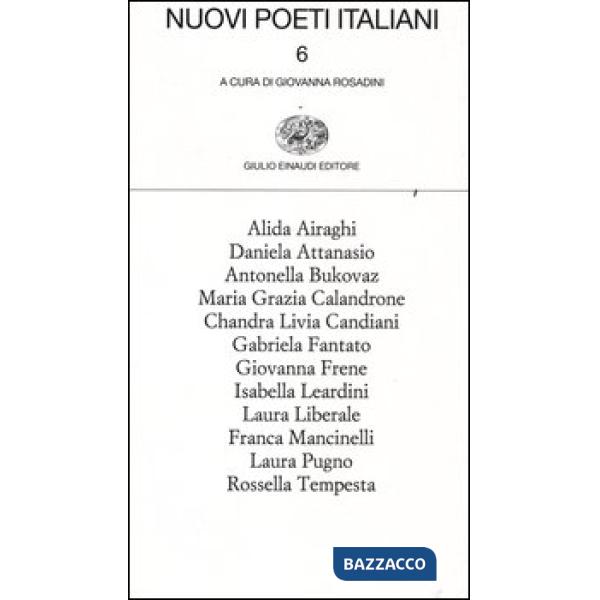 NUOVI POETI ITALIANI

6

A CURA DI GIOVANNA ROSADINI

GIULIO EINAUDI EDITORE

Alida Airaghi
Daniela Attanasio
Antonella Bukovaz
Maria Grazia Calandrone
Chandra Livia Candiani
Gabriela Fantato
Giovanna Frene
Isabella Leardini
Laura Liberale
Franca Mancinelli
Laura Pugno
Rossella Tempesta

BAZZACCO